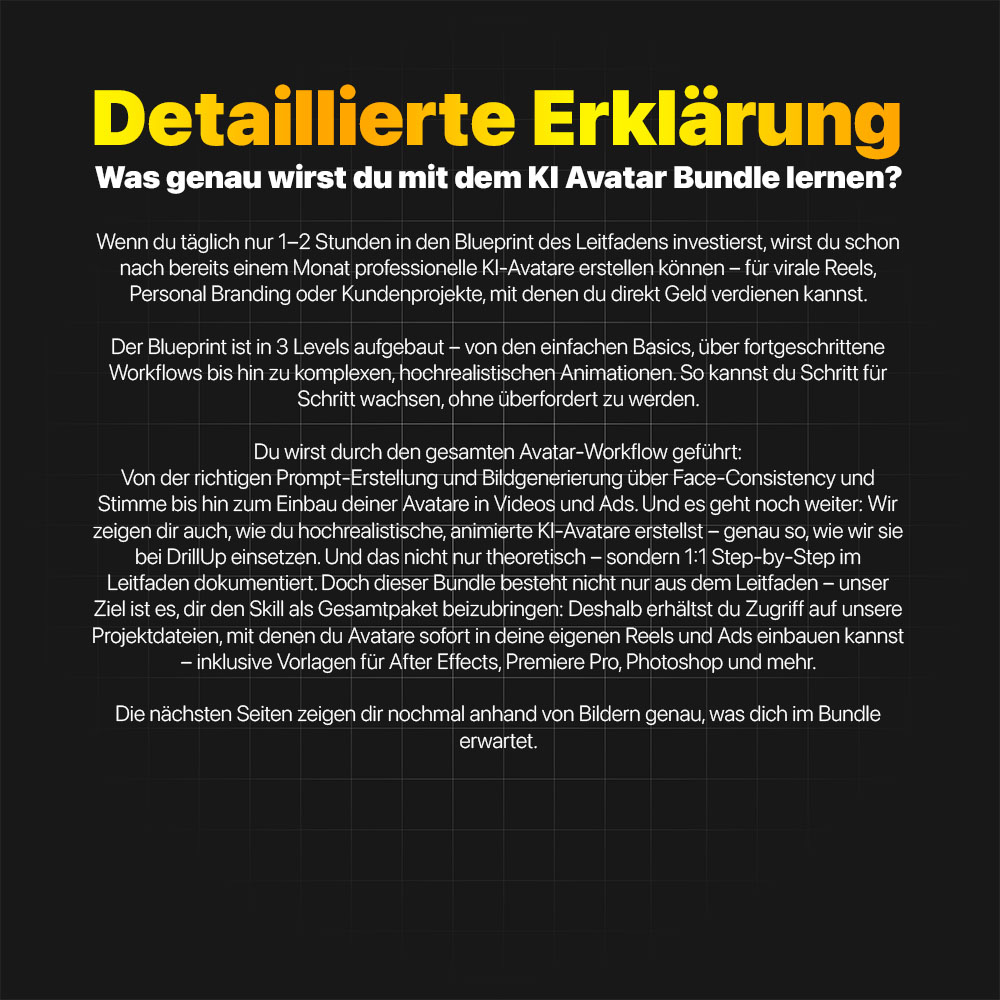 Detaillierte Erklärung
Was genau wirst du mit dem KI Avatar Bundle lernen?

Wenn du täglich nur 1–2 Stunden in den Blueprint des Leitfadens investierst, wirst du schon nach bereits einem Monat professionelle KI-Avatare erstellen können – für virale Reels, Personal Branding oder Kundenprojekte, mit denen du direkt Geld verdienen kannst.

Der Blueprint ist in 3 Levels aufgebaut – von den einfachen Basics, über fortgeschrittene Workflows bis hin zu komplexen, hochrealistischen Animationen. So kannst du Schritt für Schritt wachsen, ohne überfordert zu werden.

Du wirst durch den gesamten Avatar-Workflow geführt:
Von der richtigen Prompt-Erstellung und Bildgenerierung über Face-Consistency und Stimme bis hin zum Einbau deiner Avatare in Videos und Ads. Und es geht noch weiter: Wir zeigen dir auch, wie du hochrealistische, animierte KI-Avatare erstellst – genau so, wie wir sie bei DrillUp einsetzen. Und das nicht nur theoretisch – sondern 1:1 Step-by-Step im Leitfaden dokumentiert. Doch dieser Bundle besteht nicht nur aus dem Leitfaden – unser Ziel ist es, dir den Skill als Gesamtpaket beizubringen: Deshalb erhältst du Zugriff auf unsere Projektdateien, mit denen du Avatare sofort in deine eigenen Reels und Ads einbauen kannst – inklusive Vorlagen für After Effects, Premiere Pro, Photoshop und mehr.

Die nächsten Seiten zeigen dir nochmal anhand von Bildern genau, was dich im Bundle erwartet.